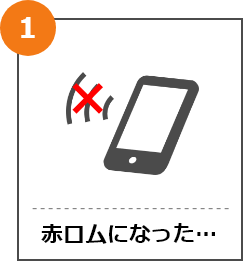 1

赤ロムになった…